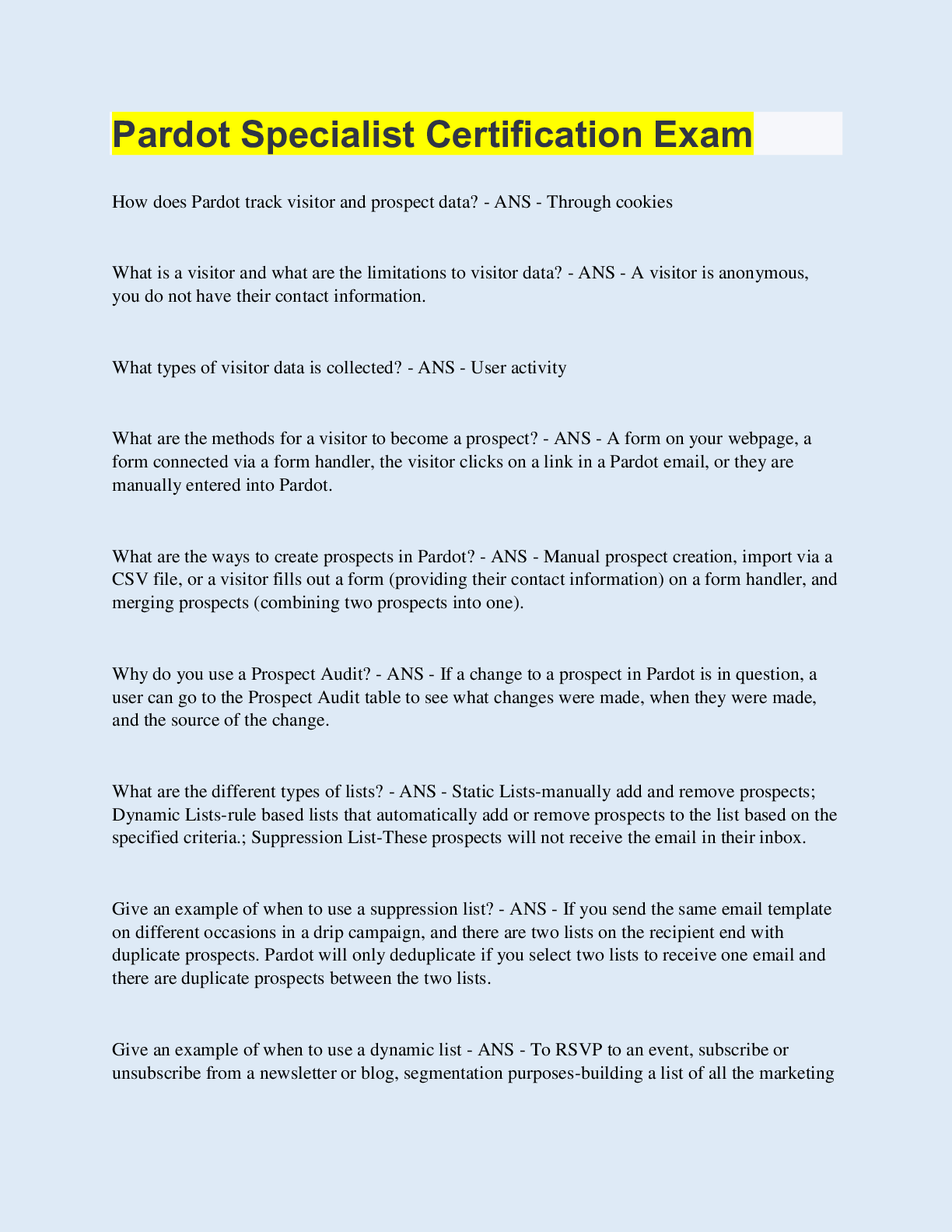 Pardot Specialist Certification Exam

How does Pardot track visitor and prospect data? - ANS - Through cookies

What is a visitor and what are the limitations to visitor data? - ANS - A visitor is anonymous, you do not have their contact information.

What types of visitor data is collected? - ANS - User activity

What are the methods for a visitor to become a prospect? - ANS - A form on your webpage, a form connected via a form handler, the visitor clicks on a link in a Pardot email, or they are manually entered into Pardot.

What are the ways to create prospects in Pardot? - ANS - Manual prospect creation, import via a CSV file, or a visitor fills out a form (providing their contact information) on a form handler, and merging prospects (combining two prospects into one).

Why do you use a Prospect Audit? - ANS - If a change to a prospect in Pardot is in question, a user can go to the Prospect Audit table to see what changes were made, when they were made, and the source of the change.

What are the different types of lists? - ANS - Static Lists-manually add and remove prospects; Dynamic Lists-rule based lists that automatically add or remove prospects to the list based on the specified criteria.; Suppression List-These prospects will not receive the email in their inbox.

Give an example of when to use a suppression list? - ANS - If you send the same email template on different occasions in a drip campaign, and there are two lists on the recipient end with duplicate prospects. Pardot will only deduplicate if you select two lists to receive one email and there are duplicate prospects between the two lists.

Give an example of when to use a dynamic list - ANS - To RSVP to an event, subscribe or unsubscribe from a newsletter or blog, segmentation purposes-building a list of all the marketing